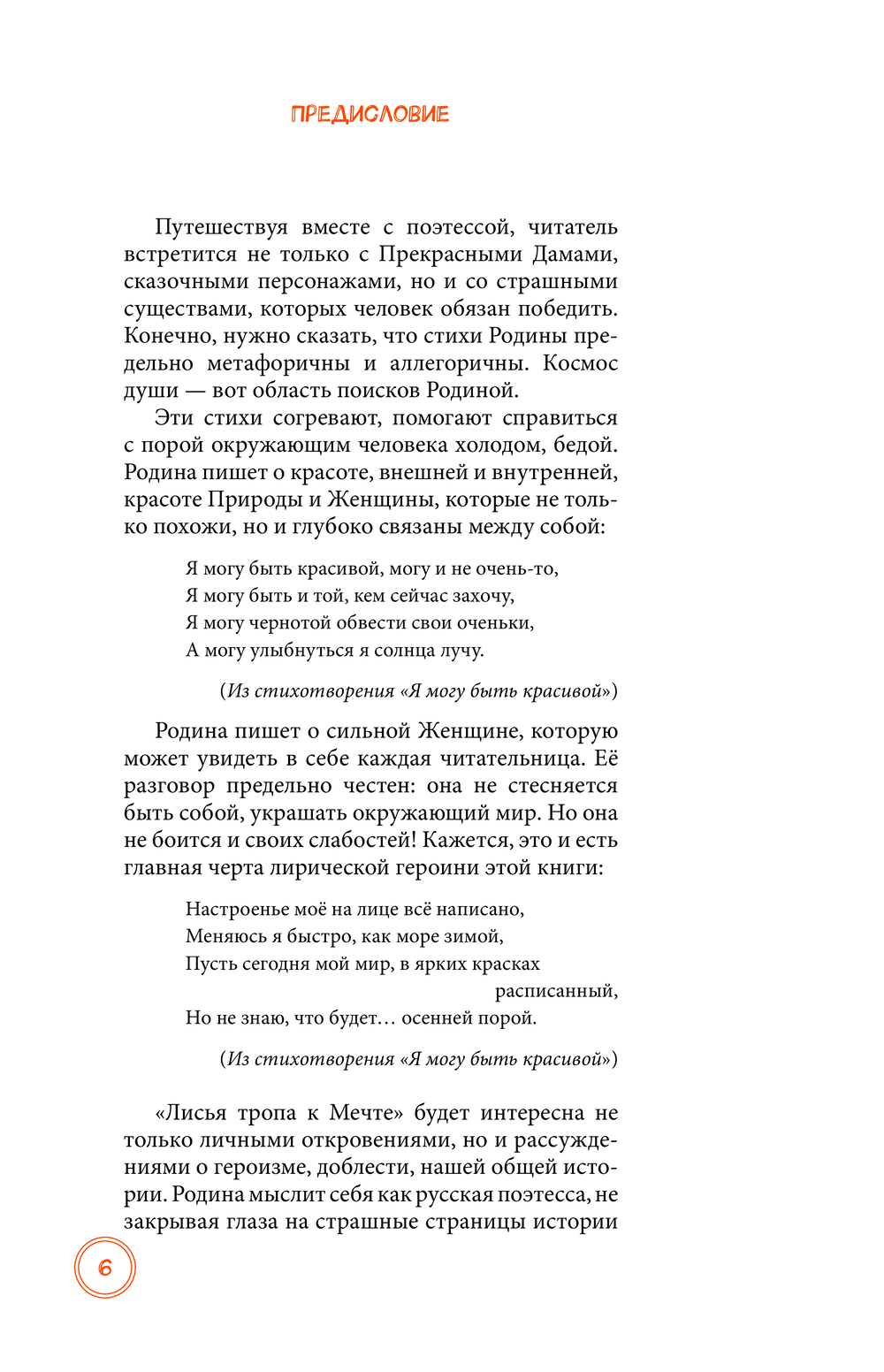 ПРЕДИСЛОВИЕ

Путешествуя вместе с поэтессой, читатель встретится не только с Прекрасными Дамами, сказочными персонажами, но и со страшными существами, которых человек обязан победить. Конечно, нужно сказать, что стихи Родины предельно метафоричны и аллегоричны. Космос души — вот область поисков Родиной.

Эти стихи согревают, помогают справиться с порой окружающим человека холодом, бедой. Родина пишет о красоте, внешней и внутренней, красоте Природы и Женщины, которые не только похожи, но и глубоко связаны между собой:

Я могу быть красивой, могу и не очень-то,
Я могу быть и той, кем сейчас захочу,
Я могу чернотой обвести свои оченьки,
А могу улыбнуться я солнца лучу.

(Из стихотворения «Я могу быть красивой»)

Родина пишет о сильной Женщине, которую может увидеть в себе каждая читательница. Её разговор предельно честен: она не стесняется быть собой, украшать окружающий мир. Но она не боится и своих слабостей! Кажется, это и есть главная черта лирической героини этой книги:

Настроенье моё на лице всё написано,
Меняюсь я быстро, как море зимой,
Пусть сегодня мой мир, в ярких красках
расписанный,
Но не знаю, что будет… осенней порой.

(Из стихотворения «Я могу быть красивой»)

«Лисья тропа к Мечте» будет интересна не только личными откровениями, но и рассуждениями о героизме, доблести, нашей общей истории. Родина мыслит себя как русская поэтесса, не закрывая глаза на страшные страницы истории

6